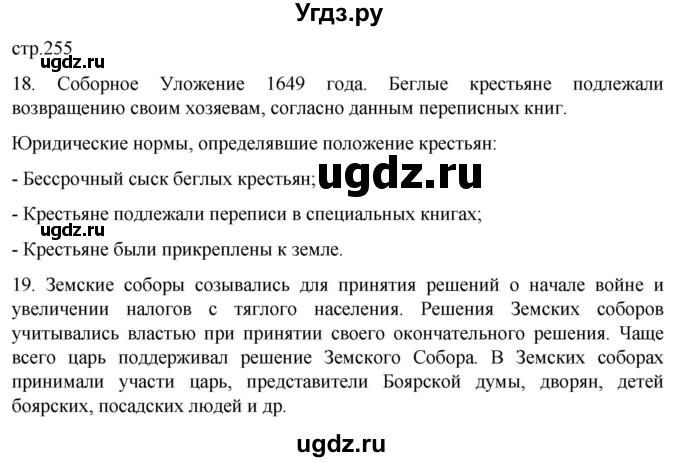 Угдз.ру

стр.255

ugdz.ru

18. Соборное Уложение 1649 года. Беглые крестьяне подлежали возвращению своим хозяевам, согласно данным переписных книг.

Юридические нормы, определявшие положение крестьян:

- Бессрочный сыск беглых крестьян; ugdz.ru

- Крестьяне подлежали переписи в специальных книгах;

ugdz.ru

- Крестьяне были прикреплены к земле.

19. Земские соборы созывались для принятия решений о начале войне и увеличении налогов с тяглого населения. Решения Земских соборов учитывались властью при принятии своего окончательного решения. Чаще всего царь поддерживал решение Земского Собора. В Земских соборах принимали участи царь, представители Боярской думы, дворян, детей боярских, посадских людей и др.

ugdz.ru